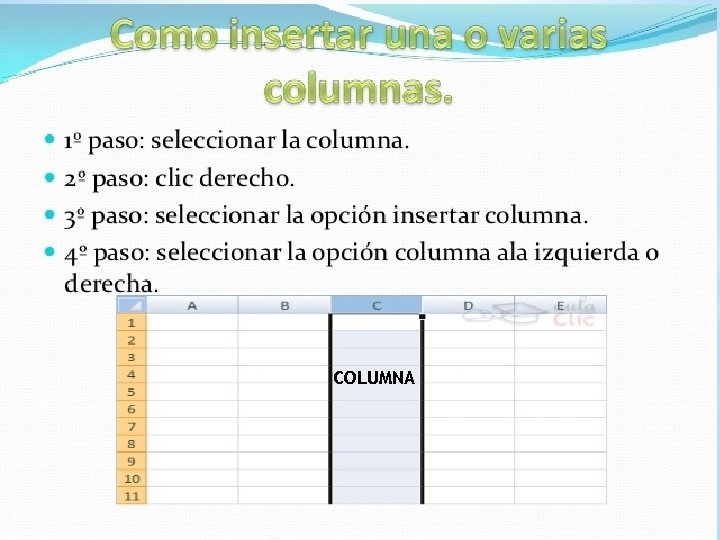 Como insertar una o varias columnas.

• 1º paso: seleccionar la columna.
• 2º paso: clic derecho.
• 3º paso: seleccionar la opción insertar columna.
• 4º paso: seleccionar la opción columna ala izquierda o derecha.

|  | A | B | C | D | E |
|---|---|---|---|---|---|
| 1 |  |  |  |  |  |
| 2 |  |  |  |  |  |
| 3 |  |  |  |  |  |
| 4 |  |  | COLUMNA |  |  |
| 5 |  |  |  |  |  |
| 6 |  |  |  |  |  |
| 7 |  |  |  |  |  |
| 8 |  |  |  |  |  |
| 9 |  |  |  |  |  |
| 10 |  |  |  |  |  |
| 11 |  |  |  |  |  |

aula Clic